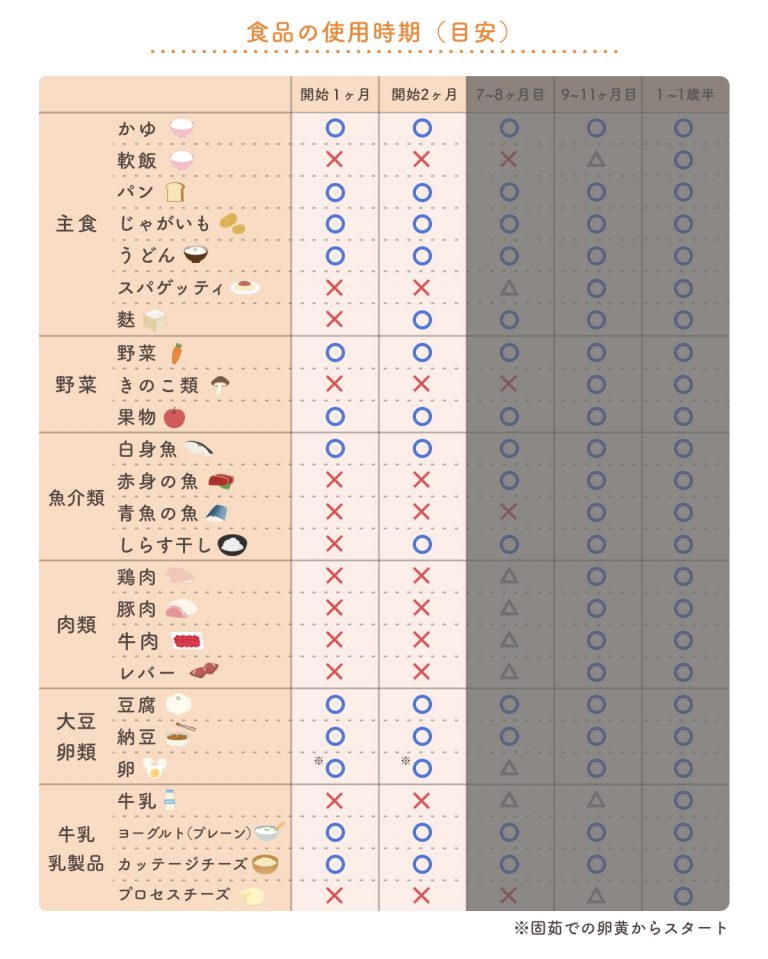 食品の使用時期（目安）

| | | 開始1ヶ月 | 開始2ヶ月 | 7~8ヶ月目 | 9~11ヶ月目 | 1~1歳半 |
|---|---|---|---|---|---|---|
| 主食 | かゆ | ○ | ○ | ○ | ○ | ○ |
| | 軟飯 | × | × | × | △ | ○ |
| | パン | ○ | ○ | ○ | ○ | ○ |
| | じゃがいも | ○ | ○ | ○ | ○ | ○ |
| | うどん | ○ | ○ | ○ | ○ | ○ |
| | スパゲッティ | × | × | △ | ○ | ○ |
| | 麩 | × | ○ | ○ | ○ | ○ |
| 野菜 | 野菜 | ○ | ○ | ○ | ○ | ○ |
| | きのこ類 | × | × | × | ○ | ○ |
| | 果物 | ○ | ○ | ○ | ○ | ○ |
| 魚介類 | 白身魚 | ○ | ○ | ○ | ○ | ○ |
| | 赤身の魚 | × | × | ○ | ○ | ○ |
| | 青魚の魚 | × | × | × | ○ | ○ |
| | しらす干し | × | ○ | ○ | ○ | ○ |
| 肉類 | 鶏肉 | × | × | △ | ○ | ○ |
| | 豚肉 | × | × | △ | ○ | ○ |
| | 牛肉 | × | × | △ | ○ | ○ |
| | レバー | × | × | △ | ○ | ○ |
| 大豆 卵類 | 豆腐 | ○ | ○ | ○ | ○ | ○ |
| | 納豆 | ○ | ○ | ○ | ○ | ○ |
| | 卵 | ※○ | ※○ | △ | ○ | ○ |
| 牛乳 乳製品 | 牛乳 | × | × | △ | △ | ○ |
| | ヨーグルト(プレーン) | ○ | ○ | ○ | ○ | ○ |
| | カッテージチーズ | ○ | ○ | ○ | ○ | ○ |
| | プロセスチーズ | × | × | × | △ | ○ |

※固茹での卵黄からスタート